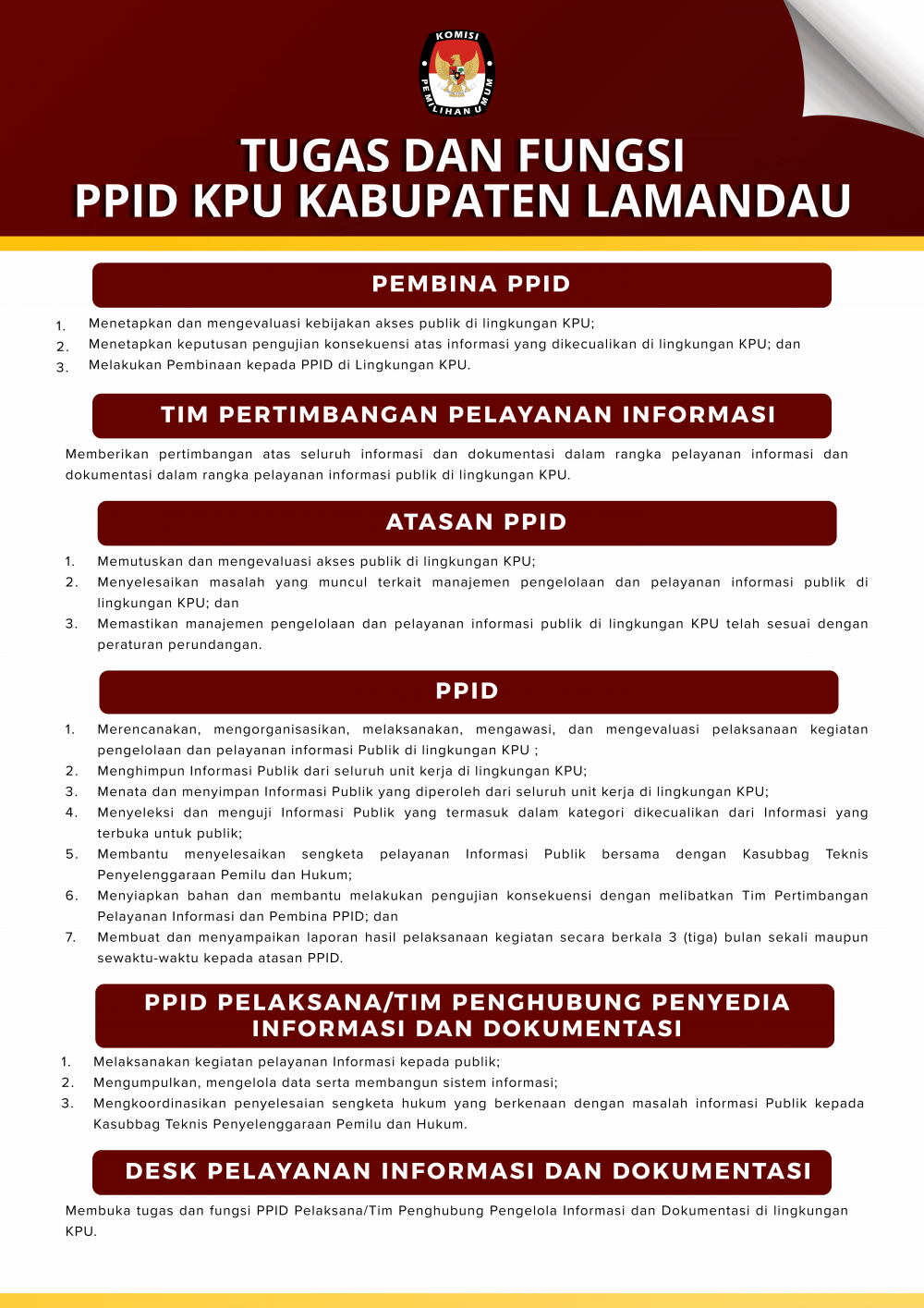 KOMISI PEMILIHAN UMUM

TUGAS DAN FUNGSI
PPID KPU KABUPATEN LAMANDAU

PEMBINA PPID

1. Menetapkan dan mengevaluasi kebijakan akses publik di lingkungan KPU;
2. Menetapkan keputusan pengujian konsekuensi atas informasi yang dikecualikan di lingkungan KPU; dan
3. Melakukan Pembinaan kepada PPID di Lingkungan KPU.

TIM PERTIMBANGAN PELAYANAN INFORMASI

Memberikan pertimbangan atas seluruh informasi dan dokumentasi dalam rangka pelayanan informasi dan dokumentasi dalam rangka pelayanan informasi publik di lingkungan KPU.

ATASAN PPID

1. Memutuskan dan mengevaluasi akses publik di lingkungan KPU;
2. Menyelesaikan masalah yang muncul terkait manajemen pengelolaan dan pelayanan informasi publik di lingkungan KPU; dan
3. Memastikan manajemen pengelolaan dan pelayanan informasi publik di lingkungan KPU telah sesuai dengan peraturan perundangan.

PPID

1. Merencanakan, mengorganisasikan, melaksanakan, mengawasi, dan mengevaluasi pelaksanaan kegiatan pengelolaan dan pelayanan informasi Publik di lingkungan KPU ;
2. Menghimpun Informasi Publik dari seluruh unit kerja di lingkungan KPU;
3. Menata dan menyimpan Informasi Publik yang diperoleh dari seluruh unit kerja di lingkungan KPU;
4. Menyeleksi dan menguji Informasi Publik yang termasuk dalam kategori dikecualikan dari Informasi yang terbuka untuk publik;
5. Membantu menyelesaikan sengketa pelayanan Informasi Publik bersama dengan Kasubbag Teknis Penyelenggaraan Pemilu dan Hukum;
6. Menyiapkan bahan dan membantu melakukan pengujian konsekuensi dengan melibatkan Tim Pertimbangan Pelayanan Informasi dan Pembina PPID; dan
7. Membuat dan menyampaikan laporan hasil pelaksanaan kegiatan secara berkala 3 (tiga) bulan sekali maupun sewaktu-waktu kepada atasan PPID.

PPID PELAKSANA/TIM PENGHUBUNG PENYEDIA INFORMASI DAN DOKUMENTASI

1. Melaksanakan kegiatan pelayanan Informasi kepada publik;
2. Mengumpulkan, mengelola data serta membangun sistem informasi;
3. Mengkoordinasikan penyelesaian sengketa hukum yang berkenaan dengan masalah informasi Publik kepada Kasubbag Teknis Penyelenggaraan Pemilu dan Hukum.

DESK PELAYANAN INFORMASI DAN DOKUMENTASI

Membuka tugas dan fungsi PPID Pelaksana/Tim Penghubung Pengelola Informasi dan Dokumentasi di lingkungan KPU.